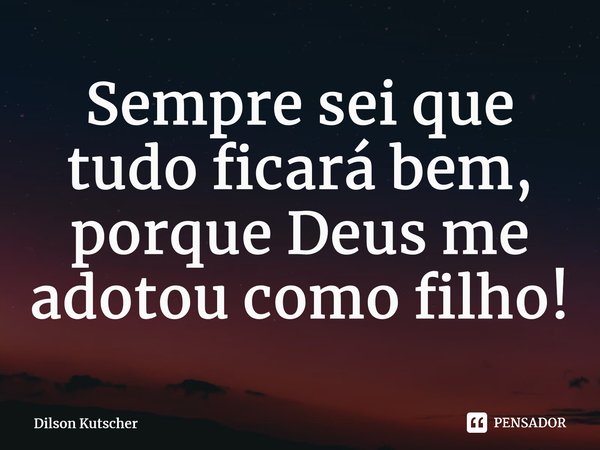 Sempre sei que tudo ficará bem, porque Deus me adotou como filho!

Dilson Kutscher

PENSADOR